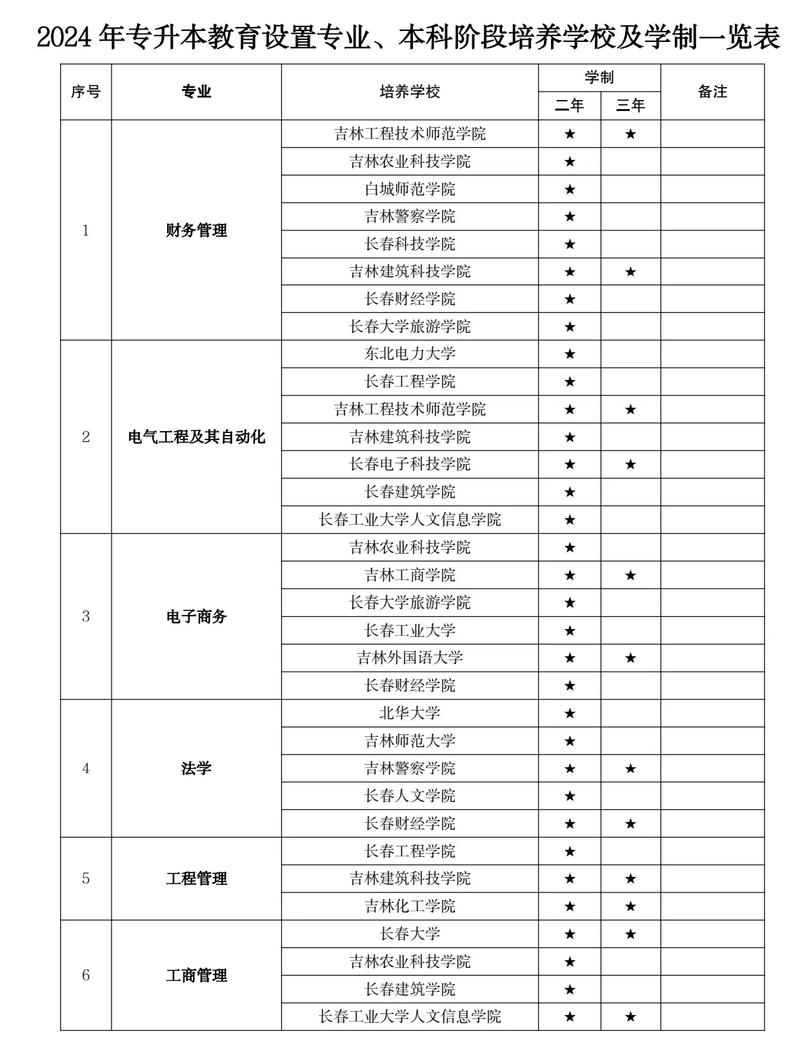 2024 年专升本教育设置专业、本科阶段培养学校及学制一览表

| 序号 | 专业 | 培养学校 | 学制 二年 | 学制 三年 | 备注 |
|---|---|---|---|---|---|
| 1 | 财务管理 | 吉林工程技术师范学院 | ★ | ★ | |
| | | 吉林农业科技学院 | ★ | | |
| | | 白城师范学院 | ★ | | |
| | | 吉林警察学院 | ★ | | |
| | | 长春科技学院 | ★ | | |
| | | 吉林建筑科技学院 | ★ | ★ | |
| | | 长春财经学院 | ★ | | |
| | | 长春大学旅游学院 | ★ | | |
| 2 | 电气工程及其自动化 | 东北电力大学 | ★ | | |
| | | 长春工程学院 | ★ | | |
| | | 吉林工程技术师范学院 | ★ | ★ | |
| | | 吉林建筑科技学院 | ★ | | |
| | | 长春电子科技学院 | ★ | ★ | |
| | | 长春建筑学院 | ★ | | |
| | | 长春工业大学人文信息学院 | ★ | | |
| 3 | 电子商务 | 吉林农业科技学院 | ★ | | |
| | | 吉林工商学院 | ★ | ★ | |
| | | 长春大学旅游学院 | ★ | | |
| | | 长春工业大学 | ★ | | |
| | | 吉林外国语大学 | ★ | ★ | |
| | | 长春财经学院 | ★ | | |
| 4 | 法学 | 北华大学 | ★ | | |
| | | 吉林师范大学 | ★ | | |
| | | 吉林警察学院 | ★ | ★ | |
| | | 长春人文学院 | ★ | | |
| | | 长春财经学院 | ★ | ★ | |
| 5 | 工程管理 | 长春工程学院 | ★ | | |
| | | 吉林建筑科技学院 | ★ | ★ | |
| | | 吉林化工学院 | ★ | ★ | |
| 6 | 工商管理 | 长春大学 | ★ | ★ | |
| | | 吉林农业科技学院 | ★ | | |
| | | 长春建筑学院 | ★ | | |
| | | 长春工业大学人文信息学院 | ★ | ★ | |